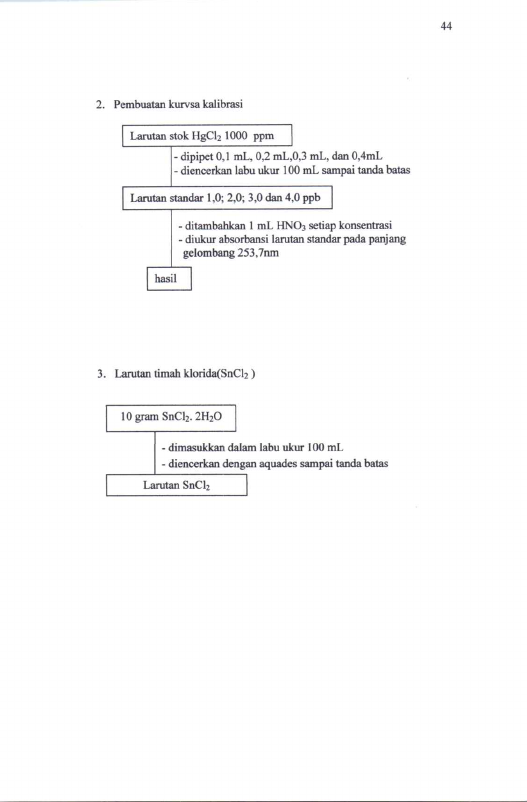 44

2. Pembuatan kurvsa kalibrasi

Larutan stok $HgCl_2$ 1000 ppm

- dipipet 0,1 mL, 0,2 mL,0,3 mL, dan 0,4mL
- diencerkan labu ukur 100 mL sampai tanda batas

Larutan standar 1,0; 2,0; 3,0 dan 4,0 ppb

- ditambahkan 1 mL $HNO_3$ setiap konsentrasi
- diukur absorbansi larutan standar pada panjang gelombang 253,7nm

hasil

3. Larutan timah klorida($SnCl_2$ )

10 gram $SnCl_2$. $2H_2O$

- dimasukkan dalam labu ukur 100 mL
- diencerkan dengan aquades sampai tanda batas

Larutan $SnCl_2$